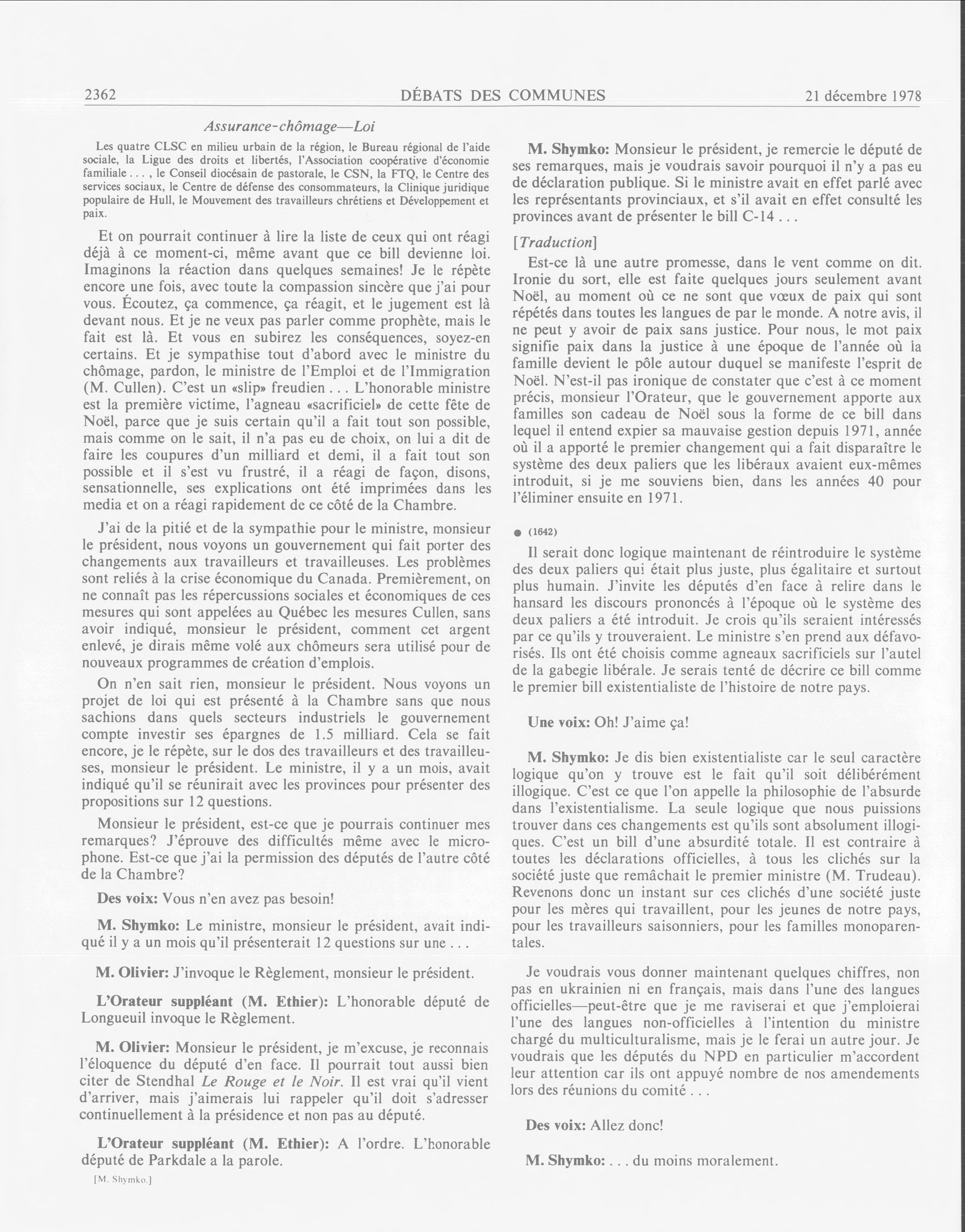 2362 DÉBATS DES COMMUNES 21 décembre 1978

Assurance-chômage—Loi

Les quatre CLSC en milieu urbain de la région, le Bureau régional de l'aide sociale, la Ligue des droits et libertés, l'Association coopérative d'économie familiale . . . , le Conseil diocésain de pastorale, le CSN, la FTQ, le Centre des services sociaux, le Centre de défense des consommateurs, la Clinique juridique populaire de Hull, le Mouvement des travailleurs chrétiens et Développement et paix.

Et on pourrait continuer à lire la liste de ceux qui ont réagi déjà à ce moment-ci, même avant que ce bill devienne loi. Imaginons la réaction dans quelques semaines! Je le répète encore une fois, avec toute la compassion sincère que j'ai pour vous. Écoutez, ça commence, ça réagit, et le jugement est là devant nous. Et je ne veux pas parler comme prophète, mais le fait est là. Et vous en subirez les conséquences, soyez-en certains. Et je sympathise tout d'abord avec le ministre du chômage, pardon, le ministre de l'Emploi et de l'Immigration (M. Cullen). C'est un «slip» freudien . . . L'honorable ministre est la première victime, l'agneau «sacrificiel» de cette fête de Noël, parce que je suis certain qu'il a fait tout son possible, mais comme on le sait, il n'a pas eu de choix, on lui a dit de faire les coupures d'un milliard et demi, il a fait tout son possible et il s'est vu frustré, il a réagi de façon, disons, sensationnelle, ses explications ont été imprimées dans les media et on a réagi rapidement de ce côté de la Chambre.

J'ai de la pitié et de la sympathie pour le ministre, monsieur le président, nous voyons un gouvernement qui fait porter des changements aux travailleurs et travailleuses. Les problèmes sont reliés à la crise économique du Canada. Premièrement, on ne connaît pas les répercussions sociales et économiques de ces mesures qui sont appelées au Québec les mesures Cullen, sans avoir indiqué, monsieur le président, comment cet argent enlevé, je dirais même volé aux chômeurs sera utilisé pour de nouveaux programmes de création d'emplois.

On n'en sait rien, monsieur le président. Nous voyons un projet de loi qui est présenté à la Chambre sans que nous sachions dans quels secteurs industriels le gouvernement compte investir ses épargnes de 1.5 milliard. Cela se fait encore, je le répète, sur le dos des travailleurs et des travailleuses, monsieur le président. Le ministre, il y a un mois, avait indiqué qu'il se réunirait avec les provinces pour présenter des propositions sur 12 questions.

Monsieur le président, est-ce que je pourrais continuer mes remarques? J'éprouve des difficultés même avec le microphone. Est-ce que j'ai la permission des députés de l'autre côté de la Chambre?

Des voix: Vous n'en avez pas besoin!

M. Shymko: Le ministre, monsieur le président, avait indiqué il y a un mois qu'il présenterait 12 questions sur une . . .

M. Olivier: J'invoque le Règlement, monsieur le président.

L'Orateur suppléant (M. Ethier): L'honorable député de Longueuil invoque le Règlement.

M. Olivier: Monsieur le président, je m'excuse, je reconnais l'éloquence du député d'en face. Il pourrait tout aussi bien citer de Stendhal Le Rouge et le Noir. Il est vrai qu'il vient d'arriver, mais j'aimerais lui rappeler qu'il doit s'adresser continuellement à la présidence et non pas au député.

L'Orateur suppléant (M. Ethier): A l'ordre. L'honorable député de Parkdale a la parole.

[M. Shymko.]

M. Shymko: Monsieur le président, je remercie le député de ses remarques, mais je voudrais savoir pourquoi il n'y a pas eu de déclaration publique. Si le ministre avait en effet parlé avec les représentants provinciaux, et s'il avait en effet consulté les provinces avant de présenter le bill C-14 . . .

[Traduction]

Est-ce là une autre promesse, dans le vent comme on dit. Ironie du sort, elle est faite quelques jours seulement avant Noël, au moment où ce ne sont que vœux de paix qui sont répétés dans toutes les langues de par le monde. A notre avis, il ne peut y avoir de paix sans justice. Pour nous, le mot paix signifie paix dans la justice à une époque de l'année où la famille devient le pôle autour duquel se manifeste l'esprit de Noël. N'est-il pas ironique de constater que c'est à ce moment précis, monsieur l'Orateur, que le gouvernement apporte aux familles son cadeau de Noël sous la forme de ce bill dans lequel il entend expier sa mauvaise gestion depuis 1971, année où il a apporté le premier changement qui a fait disparaître le système des deux paliers que les libéraux avaient eux-mêmes introduit, si je me souviens bien, dans les années 40 pour l'éliminer ensuite en 1971.

● (1642)

Il serait donc logique maintenant de réintroduire le système des deux paliers qui était plus juste, plus égalitaire et surtout plus humain. J'invite les députés d'en face à relire dans le hansard les discours prononcés à l'époque où le système des deux paliers a été introduit. Je crois qu'ils seraient intéressés par ce qu'ils y trouveraient. Le ministre s'en prend aux défavorisés. Ils ont été choisis comme agneaux sacrificiels sur l'autel de la gabegie libérale. Je serais tenté de décrire ce bill comme le premier bill existentialiste de l'histoire de notre pays.

Une voix: Oh! J'aime ça!

M. Shymko: Je dis bien existentialiste car le seul caractère logique qu'on y trouve est le fait qu'il soit délibérément illogique. C'est ce que l'on appelle la philosophie de l'absurde dans l'existentialisme. La seule logique que nous puissions trouver dans ces changements est qu'ils sont absolument illogiques. C'est un bill d'une absurdité totale. Il est contraire à toutes les déclarations officielles, à tous les clichés sur la société juste que remâchait le premier ministre (M. Trudeau). Revenons donc un instant sur ces clichés d'une société juste pour les mères qui travaillent, pour les jeunes de notre pays, pour les travailleurs saisonniers, pour les familles monoparentales.

Je voudrais vous donner maintenant quelques chiffres, non pas en ukrainien ni en français, mais dans l'une des langues officielles—peut-être que je me raviserai et que j'emploierai l'une des langues non-officielles à l'intention du ministre chargé du multiculturalisme, mais je le ferai un autre jour. Je voudrais que les députés du NPD en particulier m'accordent leur attention car ils ont appuyé nombre de nos amendements lors des réunions du comité . . .

Des voix: Allez donc!

M. Shymko: . . . du moins moralement.